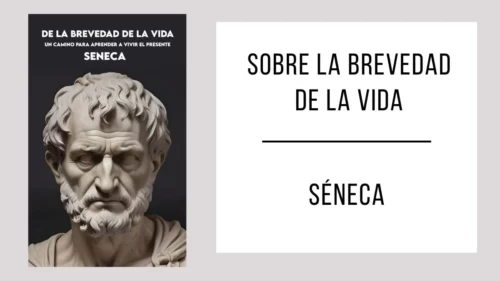 DE LA BREVEDAD DE LA VIDA
UN CAMINO PARA APRENDER A VIVIR EL PRESENTE
SENECA

SOBRE LA BREVEDAD DE LA VIDA

SÉNECA